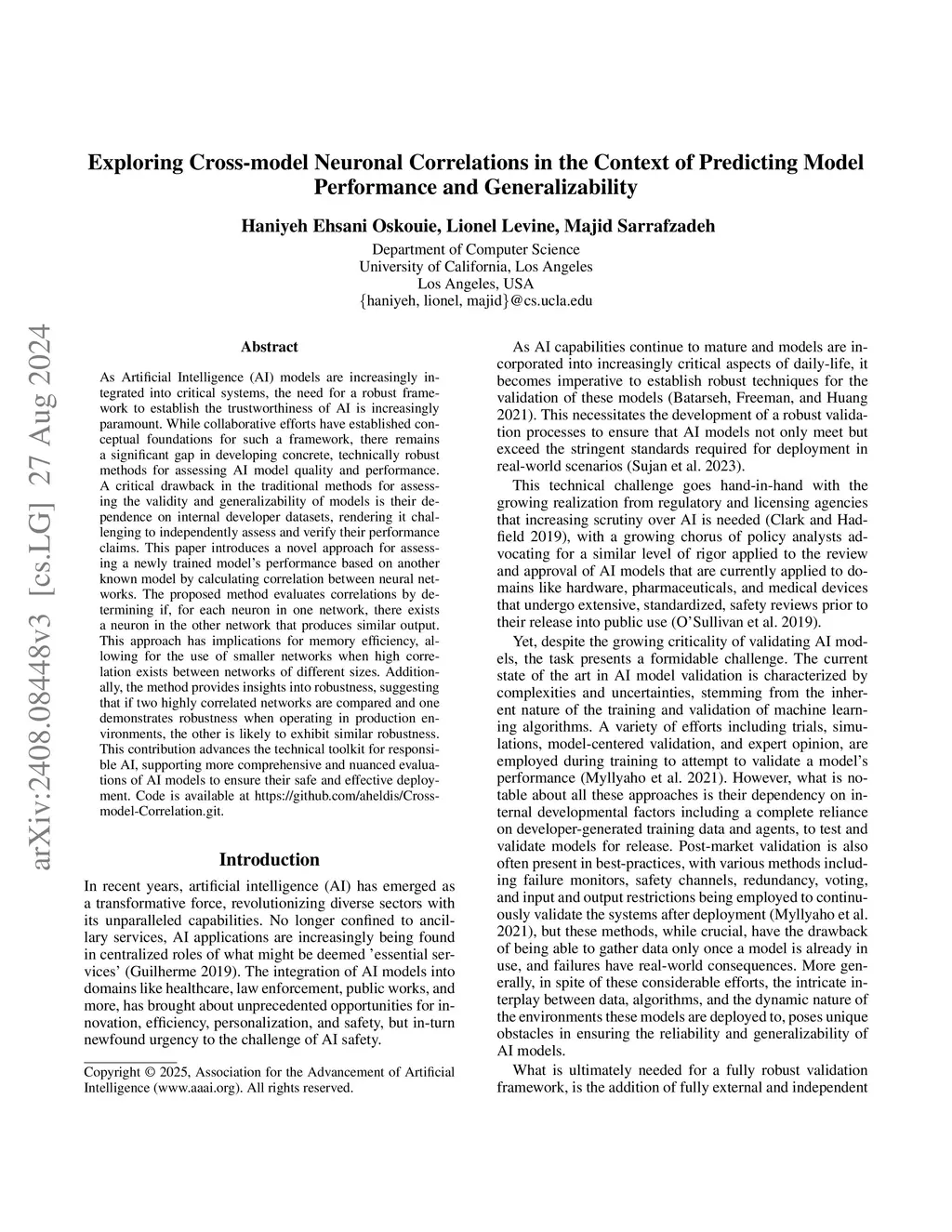 Exploring Cross-model Neuronal Correlations in the Context of Predicting Model Performance and Generalizability

Haniyeh Ehsani Oskouie, Lionel Levine, Majid Sarrafzadeh

Department of Computer Science
University of California, Los Angeles
Los Angeles, USA
{haniyeh, lionel, majid}@cs.ucla.edu

arXiv:2408.08448v3 [cs.LG] 27 Aug 2024

Abstract

As Artificial Intelligence (AI) models are increasingly integrated into critical systems, the need for a robust framework to establish the trustworthiness of AI is increasingly paramount. While collaborative efforts have established conceptual foundations for such a framework, there remains a significant gap in developing concrete, technically robust methods for assessing AI model quality and performance. A critical drawback in the traditional methods for assessing the validity and generalizability of models is their dependence on internal developer datasets, rendering it challenging to independently assess and verify their performance claims. This paper introduces a novel approach for assessing a newly trained model's performance based on another known model by calculating correlation between neural networks. The proposed method evaluates correlations by determining if, for each neuron in one network, there exists a neuron in the other network that produces similar output. This approach has implications for memory efficiency, allowing for the use of smaller networks when high correlation exists between networks of different sizes. Additionally, the method provides insights into robustness, suggesting that if two highly correlated networks are compared and one demonstrates robustness when operating in production environments, the other is likely to exhibit similar robustness. This contribution advances the technical toolkit for responsible AI, supporting more comprehensive and nuanced evaluations of AI models to ensure their safe and effective deployment. Code is available at https://github.com/aheldis/Cross-model-Correlation.git.

Introduction

In recent years, artificial intelligence (AI) has emerged as a transformative force, revolutionizing diverse sectors with its unparalleled capabilities. No longer confined to ancillary services, AI applications are increasingly being found in centralized roles of what might be deemed 'essential services' (Guilherme 2019). The integration of AI models into domains like healthcare, law enforcement, public works, and more, has brought about unprecedented opportunities for innovation, efficiency, personalization, and safety, but in-turn newfound urgency to the challenge of AI safety.

Copyright © 2025, Association for the Advancement of Artificial Intelligence (www.aaai.org). All rights reserved.

As AI capabilities continue to mature and models are incorporated into increasingly critical aspects of daily-life, it becomes imperative to establish robust techniques for the validation of these models (Batarseh, Freeman, and Huang 2021). This necessitates the development of a robust validation processes to ensure that AI models not only meet but exceed the stringent standards required for deployment in real-world scenarios (Sujan et al. 2023).

This technical challenge goes hand-in-hand with the growing realization from regulatory and licensing agencies that increasing scrutiny over AI is needed (Clark and Hadfield 2019), with a growing chorus of policy analysts advocating for a similar level of rigor applied to the review and approval of AI models that are currently applied to domains like hardware, pharmaceuticals, and medical devices that undergo extensive, standardized, safety reviews prior to their release into public use (O'Sullivan et al. 2019).

Yet, despite the growing criticality of validating AI models, the task presents a formidable challenge. The current state of the art in AI model validation is characterized by complexities and uncertainties, stemming from the inherent nature of the training and validation of machine learning algorithms. A variety of efforts including trials, simulations, model-centered validation, and expert opinion, are employed during training to attempt to validate a model's performance (Myllyaho et al. 2021). However, what is notable about all these approaches is their dependency on internal developmental factors including a complete reliance on developer-generated training data and agents, to test and validate models for release. Post-market validation is also often present in best-practices, with various methods including failure monitors, safety channels, redundancy, voting, and input and output restrictions being employed to continuously validate the systems after deployment (Myllyaho et al. 2021), but these methods, while crucial, have the drawback of being able to gather data only once a model is already in use, and failures have real-world consequences. More generally, in spite of these considerable efforts, the intricate interplay between data, algorithms, and the dynamic nature of the environments these models are deployed to, poses unique obstacles in ensuring the reliability and generalizability of AI models.

What is ultimately needed for a fully robust validation framework, is the addition of fully external and independent